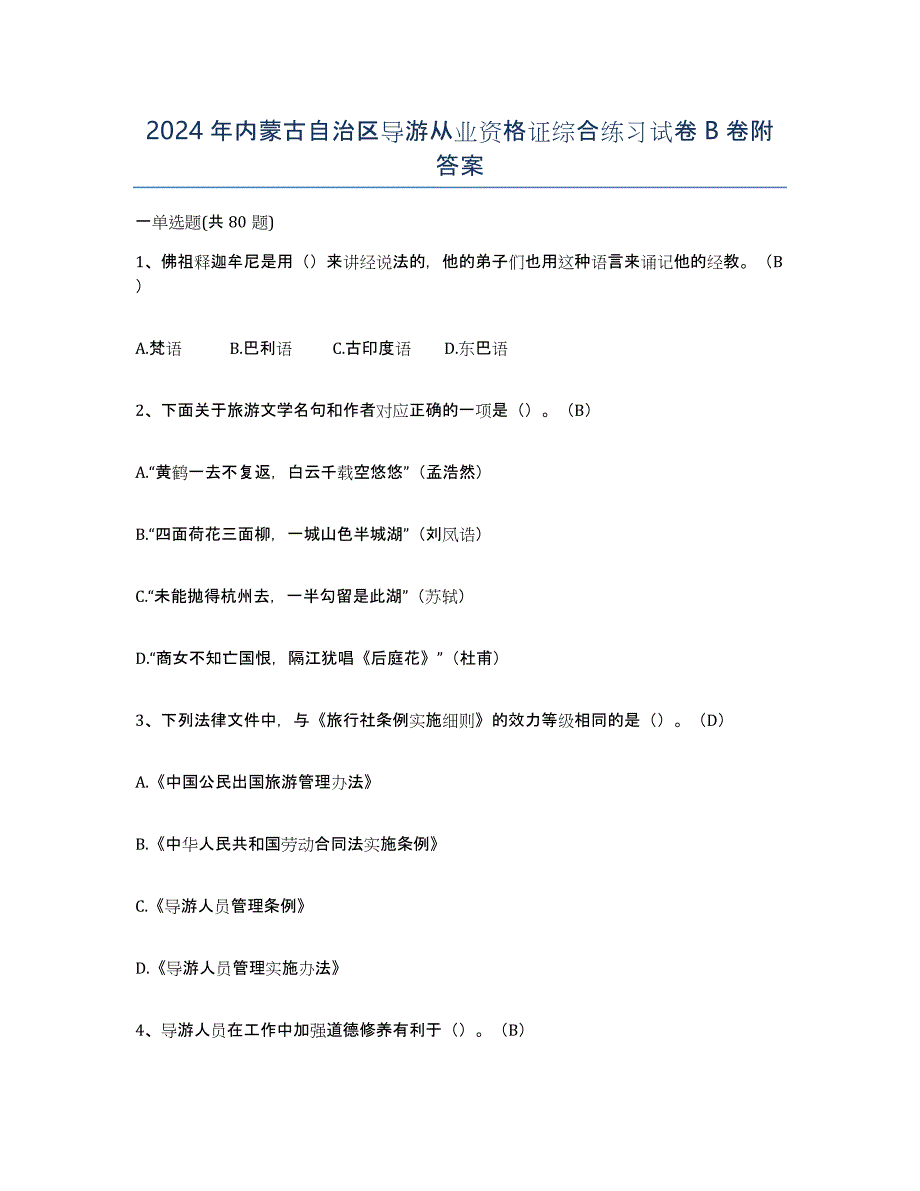 2024年内蒙古自治区导游从业资格证综合练习试卷B卷附答案

一单选题(共80题)

1、佛祖释迦牟尼是用（）来讲经说法的，他的弟子们也用这种语言来诵记他的经教。（B）

A.梵语　B.巴利语　C.古印度语　D.东巴语

2、下面关于旅游文学名句和作者对应正确的一项是（）。（B）

A.“黄鹤一去不复返，白云千载空悠悠”（孟浩然）

B.“四面荷花三面柳，一城山色半城湖”（刘凤诰）

C.“未能抛得杭州去，一半勾留是此湖”（苏轼）

D.“商女不知亡国恨，隔江犹唱《后庭花》”（杜甫）

3、下列法律文件中，与《旅行社条例实施细则》的效力等级相同的是（）。（D）

A.《中国公民出国旅游管理办法》

B.《中华人民共和国劳动合同法实施条例》

C.《导游人员管理条例》

D.《导游人员管理实施办法》

4、导游人员在工作中加强道德修养有利于（）。（B）